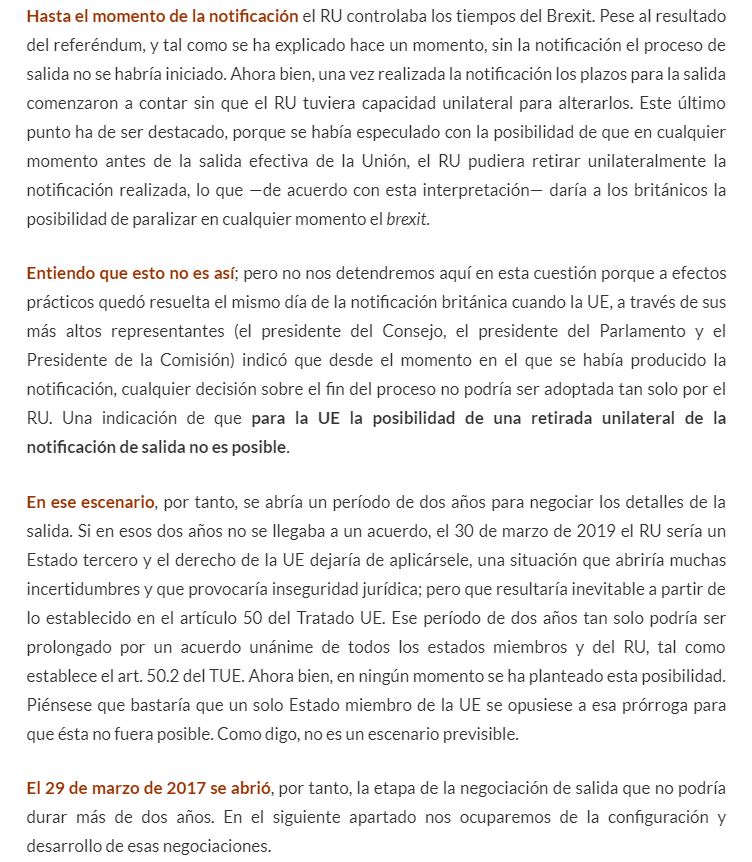 Hasta el momento de la notificación el RU controlaba los tiempos del Brexit. Pese al resultado del referéndum, y tal como se ha explicado hace un momento, sin la notificación el proceso de salida no se habría iniciado. Ahora bien, una vez realizada la notificación los plazos para la salida comenzaron a contar sin que el RU tuviera capacidad unilateral para alterarlos. Este último punto ha de ser destacado, porque se había especulado con la posibilidad de que en cualquier momento antes de la salida efectiva de la Unión, el RU pudiera retirar unilateralmente la notificación realizada, lo que —de acuerdo con esta interpretación— daría a los británicos la posibilidad de paralizar en cualquier momento el brexit.

Entiendo que esto no es así; pero no nos detendremos aquí en esta cuestión porque a efectos prácticos quedó resuelta el mismo día de la notificación británica cuando la UE, a través de sus más altos representantes (el presidente del Consejo, el presidente del Parlamento y el Presidente de la Comisión) indicó que desde el momento en el que se había producido la notificación, cualquier decisión sobre el fin del proceso no podría ser adoptada tan solo por el RU. Una indicación de que para la UE la posibilidad de una retirada unilateral de la notificación de salida no es posible.

En ese escenario, por tanto, se abría un período de dos años para negociar los detalles de la salida. Si en esos dos años no se llegaba a un acuerdo, el 30 de marzo de 2019 el RU sería un Estado tercero y el derecho de la UE dejaría de aplicársele, una situación que abriría muchas incertidumbres y que provocaría inseguridad jurídica; pero que resultaría inevitable a partir de lo establecido en el artículo 50 del Tratado UE. Ese período de dos años tan solo podría ser prolongado por un acuerdo unánime de todos los estados miembros y del RU, tal como establece el art. 50.2 del TUE. Ahora bien, en ningún momento se ha planteado esta posibilidad. Piénsese que bastaría que un solo Estado miembro de la UE se opusiese a esa prórroga para que ésta no fuera posible. Como digo, no es un escenario previsible.

El 29 de marzo de 2017 se abrió, por tanto, la etapa de la negociación de salida que no podría durar más de dos años. En el siguiente apartado nos ocuparemos de la configuración y desarrollo de esas negociaciones.